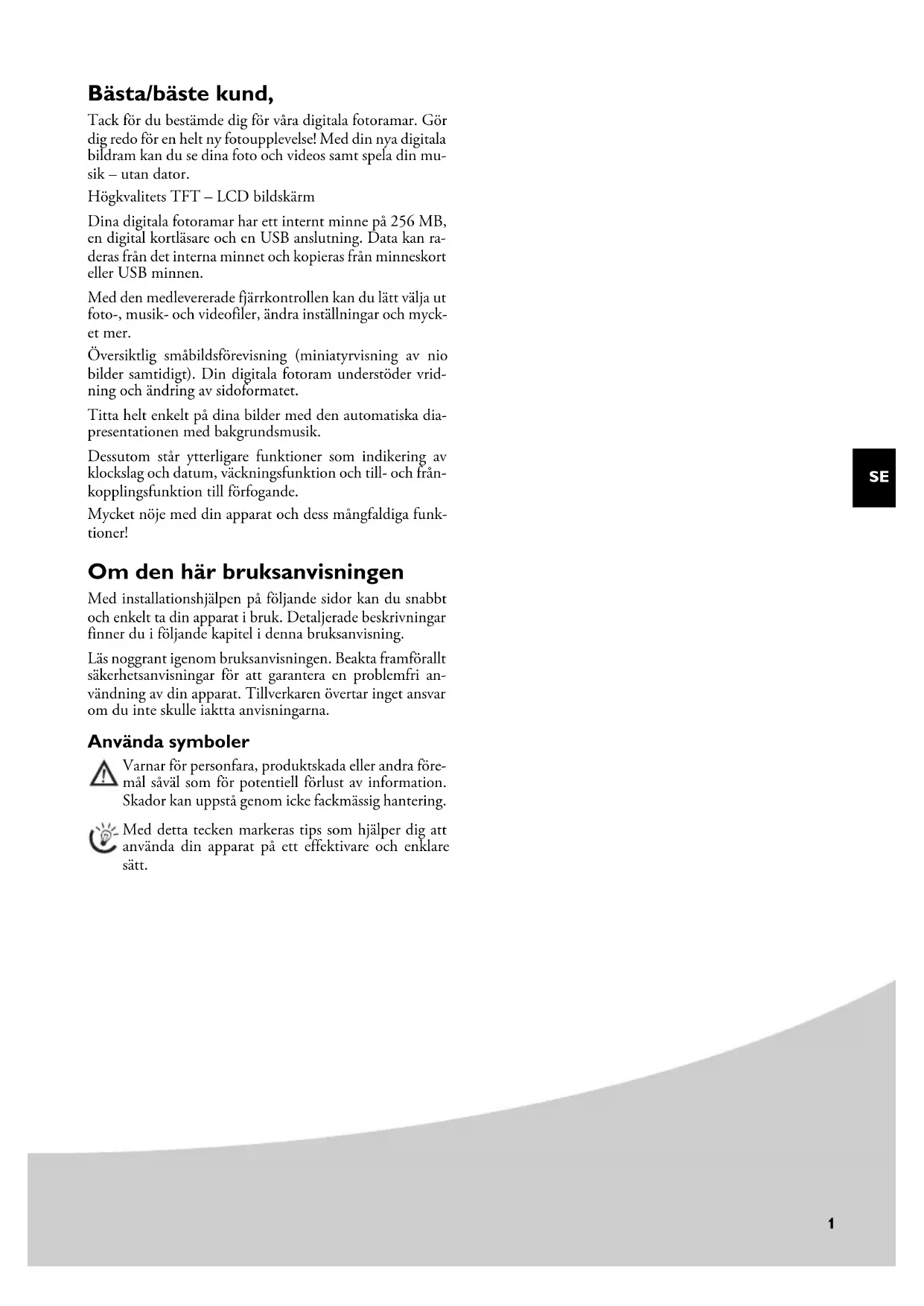 Bästa/bäste kund,

Tack för du bestämde dig för våra digitala fotoramar. Gör dig redo för en helt ny fotoupplevelse! Med din nya digitala bildram kan du se dina foto och videos samt spela din musik – utan dator.

Högkvalitets TFT – LCD bildskärm

Dina digitala fotoramar har ett internt minne på 256 MB, en digital kortläsare och en USB anslutning. Data kan raderas från det interna minnet och kopieras från minneskort eller USB minnen.

Med den medlevererade fjärrkontrollen kan du lätt välja ut foto-, musik- och videofiler, ändra inställningar och mycket mer.

Översiktlig småbildsförevisning (miniatyrvisning av nio bilder samtidigt). Din digitala fotoram understöder vridning och ändring av sidoformatet.

Titta helt enkelt på dina bilder med den automatiska diapresentationen med bakgrundsmusik.

Dessutom står ytterligare funktioner som indikering av klockslag och datum, väckningsfunktion och till- och frånkopplingsfunktion till förfogande.

Mycket nöje med din apparat och dess mångfaldiga funktioner!

Om den här bruksanvisningen

Med installationshjälpen på följande sidor kan du snabbt och enkelt ta din apparat i bruk. Detaljerade beskrivningar finner du i följande kapitel i denna bruksanvisning.

Läs noggrant igenom bruksanvisningen. Beakta framförallt säkerhetsanvisningar för att garantera en problemfri användning av din apparat. Tillverkaren övertar inget ansvar om du inte skulle iaktta anvisningarna.

Använda symboler

Varnar för personfara, produktskada eller andra föremål såväl som för potentiell förlust av information. Skador kan uppstå genom icke fackmässig hantering.

Med detta tecken markeras tips som hjälper dig att använda din apparat på ett effektivare och enklare sätt.

SE

1